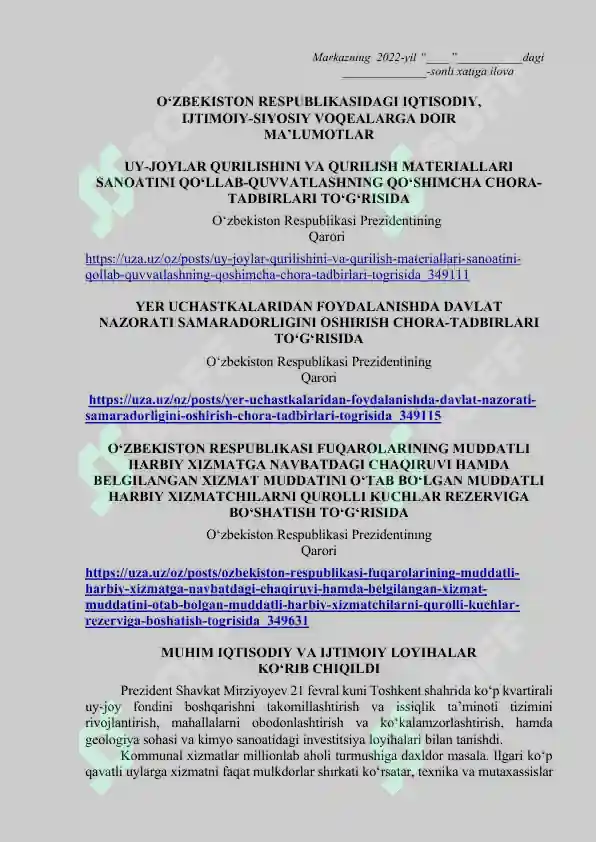 Markazning 2022-yil "____" __________dagi
______________-sonli xatiga ilova

O‘ZBEKISTON RESPUBLIKASIDAGI IQTISODIY, IJTIMOIY-SIYOSIY VOQEALARGA DOIR MA’LUMOTLAR

UY-JOYLAR QURILISHINI VA QURILISH MATERIALLARI SANOATINI QO‘LLAB-QUVVATLASHNING QO‘SHIMCHA CHORA-TADBIRLARI TO‘G‘RISIDA
O‘zbekiston Respublikasi Prezidentining
Qarori
https://uza.uz/oz/posts/uy-joylar-qurilishini-va-qurilish-materiallari-sanoatini-qollab-quvvatlashning-qoshimcha-chora-tadbirlari-togrisida_349111

YER UCHASTKALARIDAN FOYDALANISHDA DAVLAT NAZORATI SAMARADORLIGINI OSHIRISH CHORA-TADBIRLARI TO‘G‘RISIDA
O‘zbekiston Respublikasi Prezidentining
Qarori
https://uza.uz/oz/posts/yer-uchastkalaridan-foydalanishda-davlat-nazorati-samaradorligini-oshirish-chora-tadbirlari-togrisida_349115

O‘ZBEKISTON RESPUBLIKASI FUQAROLARINING MUDDATLI HARBIY XIZMATGA NAVBATDAGI CHAQIRUVI HAMDA BELGILANGAN XIZMAT MUDDATINI O‘TAB BO‘LGAN MUDDATLI HARBIY XIZMATCHILARNI QUROLLI KUCHLAR REZERVIGA BO‘SHATISH TO‘G‘RISIDA
O‘zbekiston Respublikasi Prezidentining
Qarori
https://uza.uz/oz/posts/ozbekiston-respublikasi-fuqarolarining-muddatli-harbiy-xizmatga-navbatdagi-chaqiruvi-hamda-belgilangan-xizmat-muddatini-otab-bolgan-muddatli-harbiy-xizmatchilarni-qurolli-kuchlar-rezerviga-boshatish-togrisida_349631

MUHIM IQTISODIY VA IJTIMOIY LOYIHALAR KO‘RIB CHIQILDI

Prezident Shavkat Mirziyoyev 21 fevral kuni Toshkent shahrida ko‘p kvartirali uy-joy fondini boshqarishni takomillashtirish va issiqlik ta’minoti tizimini rivojlantirish, mahallalarni obodonlashtirish va ko‘kalamzorlashtirish, hamda geologiya sohasi va kimyo sanoatidagi investitsiya loyihalari bilan tanishdi.

Kommunal xizmatlar millionlab aholi turmushiga daxldor masala. Ilgari ko‘p qavatli uylarga xizmatni faqat mulkdorlar shirkati ko‘rsatar, texnika va mutaxassislar